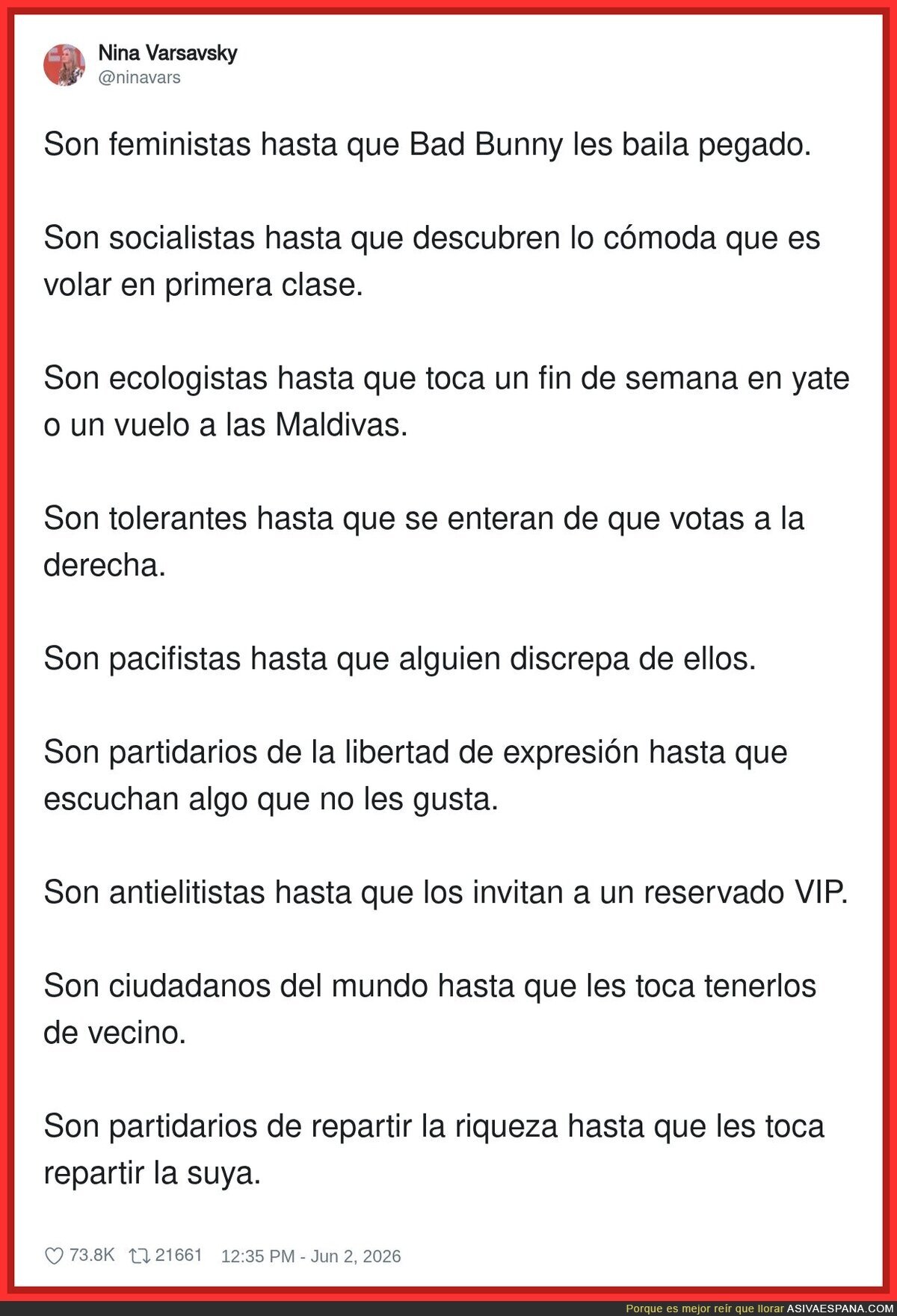 Nina Varsavsky
@ninavars

Son feministas hasta que Bad Bunny les baila pegado.

Son socialistas hasta que descubren lo cómoda que es volar en primera clase.

Son ecologistas hasta que toca un fin de semana en yate o un vuelo a las Maldivas.

Son tolerantes hasta que se enteran de que votas a la derecha.

Son pacifistas hasta que alguien discrepa de ellos.

Son partidarios de la libertad de expresión hasta que escuchan algo que no les gusta.

Son antielitistas hasta que los invitan a un reservado VIP.

Son ciudadanos del mundo hasta que les toca tenerlos de vecino.

Son partidarios de repartir la riqueza hasta que les toca repartir la suya.

73.8K 21661 12:35 PM - Jun 2, 2026

Porque es mejor reír que llorar ASIVAESPANA.COM